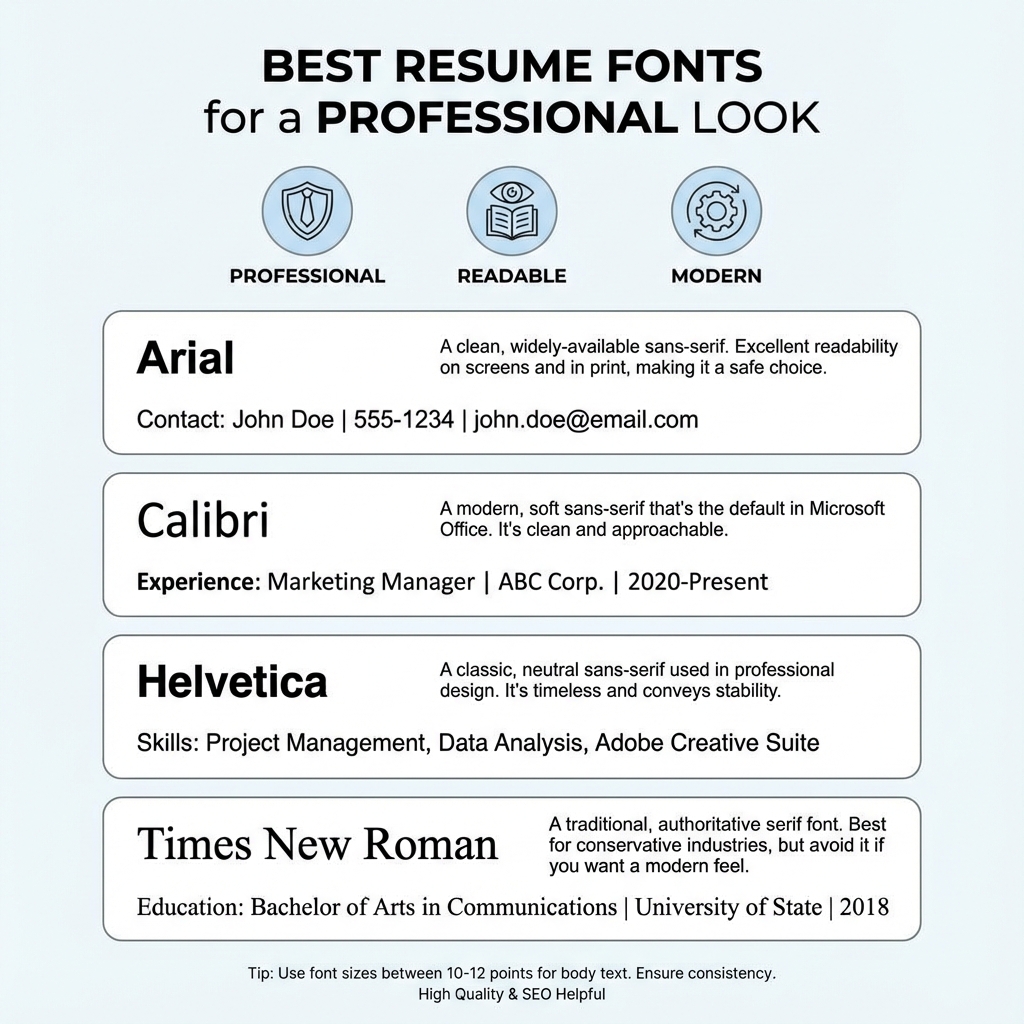 BEST RESUME FONTS
for a PROFESSIONAL LOOK

PROFESSIONAL

READABLE

MODERN

Arial

A clean, widely-available sans-serif. Excellent readability on screens and in print, making it a safe choice.

Contact: John Doe | 555-1234 | john.doe@email.com

Calibri

A modern, soft sans-serif that's the default in Microsoft Office. It's clean and approachable.

Experience: Marketing Manager | ABC Corp. | 2020-Present

Helvetica

A classic, neutral sans-serif used in professional design. It's timeless and conveys stability.

Skills: Project Management, Data Analysis, Adobe Creative Suite

Times New Roman

A traditional, authoritative serif font. Best for conservative industries, but avoid it if you want a modern feel.

Education: Bachelor of Arts in Communications | University of State | 2018

Tip: Use font sizes between 10-12 points for body text. Ensure consistency.
High Quality & SEO Helpful